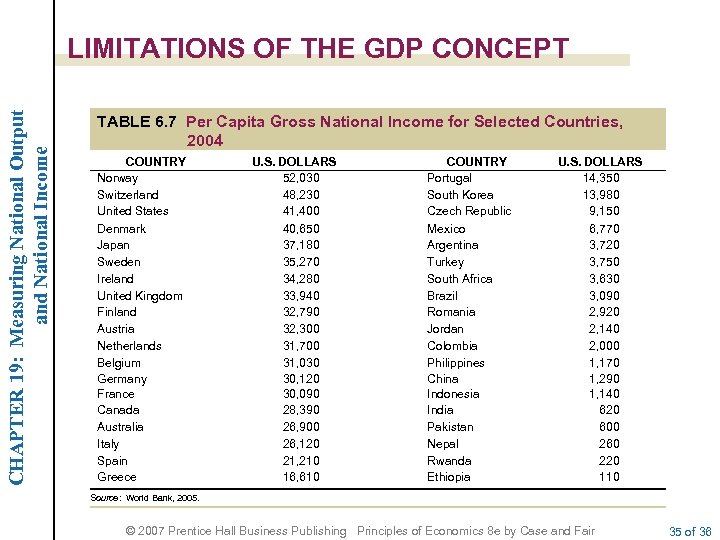 CHAPTER 19: Measuring National Output and National Income

LIMITATIONS OF THE GDP CONCEPT

TABLE 6.7 Per Capita Gross National Income for Selected Countries, 2004

| COUNTRY | U.S. DOLLARS | COUNTRY | U.S. DOLLARS |
|---|---|---|---|
| Norway | 52,030 | Portugal | 14,350 |
| Switzerland | 48,230 | South Korea | 13,980 |
| United States | 41,400 | Czech Republic | 9,150 |
| Denmark | 40,650 | Mexico | 6,770 |
| Japan | 37,180 | Argentina | 3,720 |
| Sweden | 35,270 | Turkey | 3,750 |
| Ireland | 34,280 | South Africa | 3,630 |
| United Kingdom | 33,940 | Brazil | 3,090 |
| Finland | 32,790 | Romania | 2,920 |
| Austria | 32,300 | Jordan | 2,140 |
| Netherlands | 31,700 | Colombia | 2,000 |
| Belgium | 31,030 | Philippines | 1,170 |
| Germany | 30,120 | China | 1,290 |
| France | 30,090 | Indonesia | 1,140 |
| Canada | 28,390 | India | 620 |
| Australia | 26,900 | Pakistan | 600 |
| Italy | 26,120 | Nepal | 260 |
| Spain | 21,210 | Rwanda | 220 |
| Greece | 16,610 | Ethiopia | 110 |

Source: World Bank, 2005.

© 2007 Prentice Hall Business Publishing Principles of Economics 8e by Case and Fair 35 of 36